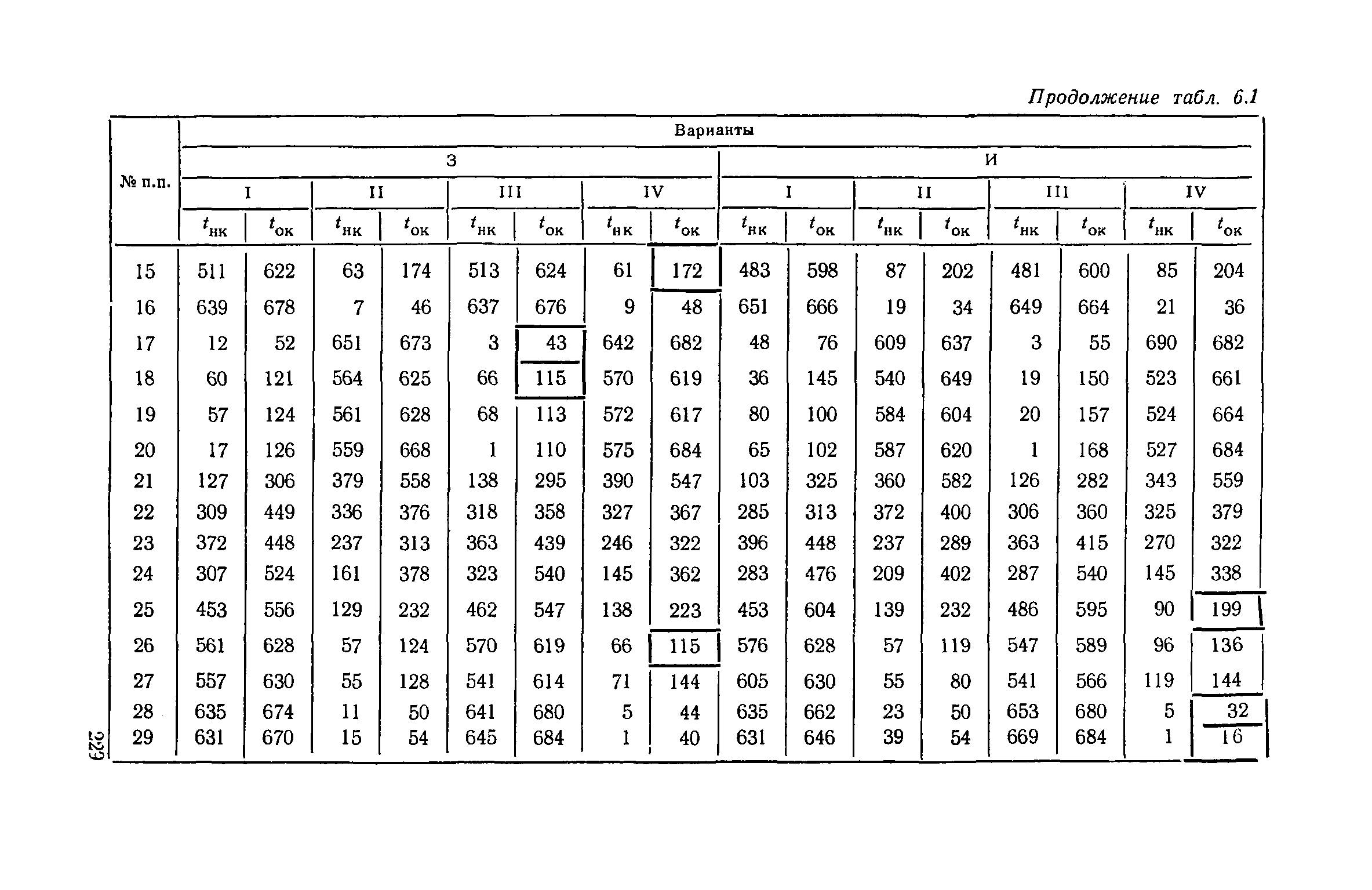 Продолжение табл. 6.1

| № п.п. | Варианты | | | | | | | | | | | | | | | |
|---|---|---|---|---|---|---|---|---|---|---|---|---|---|---|---|---|
| | З | | | | | | | | И | | | | | | | |
| | I | | II | | III | | IV | | I | | II | | III | | IV | |
| | $t_{нк}$ | $t_{ок}$ | $t_{нк}$ | $t_{ок}$ | $t_{нк}$ | $t_{ок}$ | $t_{нк}$ | $t_{ок}$ | $t_{нк}$ | $t_{ок}$ | $t_{нк}$ | $t_{ок}$ | $t_{нк}$ | $t_{ок}$ | $t_{нк}$ | $t_{ок}$ |
| 15 | 511 | 622 | 63 | 174 | 513 | 624 | 61 | 172 | 483 | 598 | 87 | 202 | 481 | 600 | 85 | 204 |
| 16 | 639 | 678 | 7 | 46 | 637 | 676 | 9 | 48 | 651 | 666 | 19 | 34 | 649 | 664 | 21 | 36 |
| 17 | 12 | 52 | 651 | 673 | 3 | 43 | 642 | 682 | 48 | 76 | 609 | 637 | 3 | 55 | 690 | 682 |
| 18 | 60 | 121 | 564 | 625 | 66 | 115 | 570 | 619 | 36 | 145 | 540 | 649 | 19 | 150 | 523 | 661 |
| 19 | 57 | 124 | 561 | 628 | 68 | 113 | 572 | 617 | 80 | 100 | 584 | 604 | 20 | 157 | 524 | 664 |
| 20 | 17 | 126 | 559 | 668 | 1 | 110 | 575 | 684 | 65 | 102 | 587 | 620 | 1 | 168 | 527 | 684 |
| 21 | 127 | 306 | 379 | 558 | 138 | 295 | 390 | 547 | 103 | 325 | 360 | 582 | 126 | 282 | 343 | 559 |
| 22 | 309 | 449 | 336 | 376 | 318 | 358 | 327 | 367 | 285 | 313 | 372 | 400 | 306 | 360 | 325 | 379 |
| 23 | 372 | 448 | 237 | 313 | 363 | 439 | 246 | 322 | 396 | 448 | 237 | 289 | 363 | 415 | 270 | 322 |
| 24 | 307 | 524 | 161 | 378 | 323 | 540 | 145 | 362 | 283 | 476 | 209 | 402 | 287 | 540 | 145 | 338 |
| 25 | 453 | 556 | 129 | 232 | 462 | 547 | 138 | 223 | 453 | 604 | 139 | 232 | 486 | 595 | 90 | 199 |
| 26 | 561 | 628 | 57 | 124 | 570 | 619 | 66 | 115 | 576 | 628 | 57 | 119 | 547 | 589 | 96 | 136 |
| 27 | 557 | 630 | 55 | 128 | 541 | 614 | 71 | 144 | 605 | 630 | 55 | 80 | 541 | 566 | 119 | 144 |
| 28 | 635 | 674 | 11 | 50 | 641 | 680 | 5 | 44 | 635 | 662 | 23 | 50 | 653 | 680 | 5 | 32 |
| 29 | 631 | 670 | 15 | 54 | 645 | 684 | 1 | 40 | 631 | 646 | 39 | 54 | 669 | 684 | 1 | 16 |

229